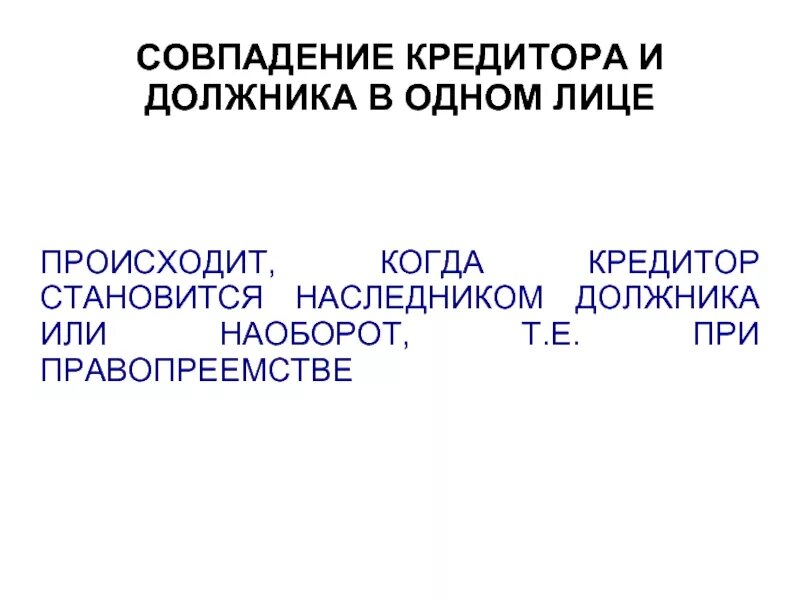 СОВПАДЕНИЕ КРЕДИТОРА И ДОЛЖНИКА В ОДНОМ ЛИЦЕ

ПРОИСХОДИТ, КОГДА КРЕДИТОР СТАНОВИТСЯ НАСЛЕДНИКОМ ДОЛЖНИКА ИЛИ НАОБОРОТ, Т.Е. ПРИ ПРАВОПРЕЕМСТВЕ